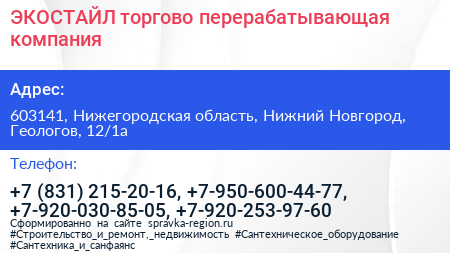 ЭКОСТАЙЛ торгово перерабатывающая компания

Адрес:

603141, Нижегородская область, Нижний Новгород, Геологов, 12/1а

Телефон:

+7 (831) 215-20-16, +7-950-600-44-77, +7-920-030-85-05, +7-920-253-97-60

Сформированно на сайте spravka-region.ru

#Строительство_и_ремонт,_недвижимость #Сантехническое_оборудование #Сантехника_и_санфаянс